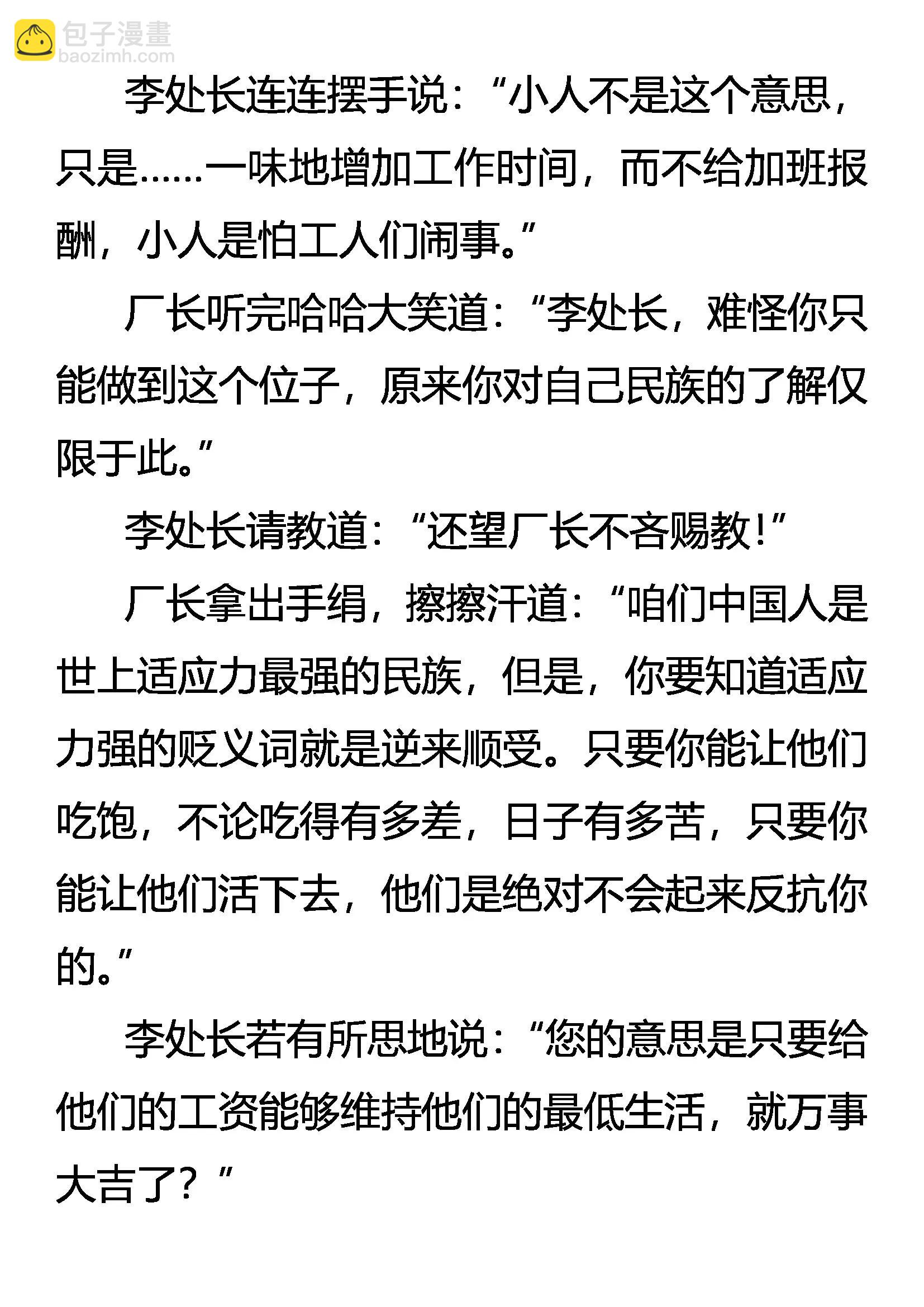 包子漫畫
baozimh.com

李处长连连摆手说：“小人不是这个意思，只是……一味地增加工作时间，而不给加班报酬，小人是怕工人们闹事。”

厂长听完哈哈大笑道：“李处长，难怪你只能做到这个位子，原来你对自己民族的了解仅限于此。”

李处长请教道：“还望厂长不吝赐教！”

厂长拿出手绢，擦擦汗道：“咱们中国人是世上适应力最强的民族，但是，你要知道适应力强的贬义词就是逆来顺受。只要你能让他们吃饱，不论吃得有多差，日子有多苦，只要你能让他们活下去，他们是绝对不会起来反抗你的。”

李处长若有所思地说：“您的意思是只要给他们的工资能够维持他们的最低生活，就万事大吉了？”